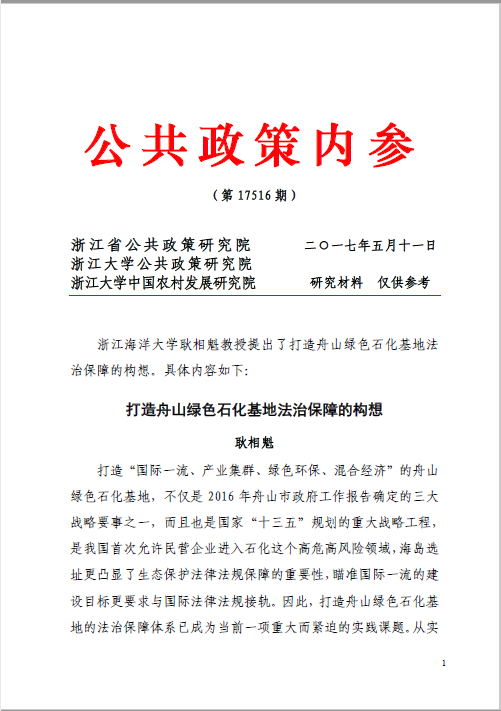 公共政策内参

（第 17516 期）

浙江省公共政策研究院
浙江大学公共政策研究院
浙江大学中国农村发展研究院

二〇一七年五月十一日

研究材料　仅供参考

浙江海洋大学耿相魁教授提出了打造舟山绿色石化基地法治保障的构想，具体内容如下：

打造舟山绿色石化基地法治保障的构想

耿相魁

打造“国际一流、产业集群、绿色环保、混合经济”的舟山绿色石化基地，不仅是 2016 年舟山市政府工作报告确定的三大战略要事之一，而且也是国家“十三五”规划的重大战略工程，是我国首次允许民营企业进入石化这个高危高风险领域，海岛选址更凸显了生态保护法律法规保障的重要性，瞄准国际一流的建设目标更要求与国际法律法规接轨。因此，打造舟山绿色石化基地的法治保障体系已成为当前一项重大而紧迫的实践课题。从实

1